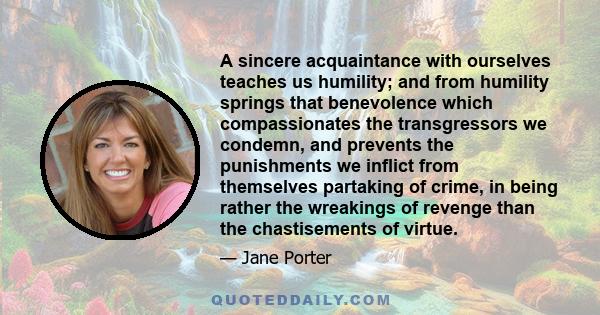 A sincere acquaintance with ourselves teaches us humility; and from humility springs that benevolence which compassionates the transgressors we condemn, and prevents the punishments we inflict from themselves partaking of crime, in being rather the wreakings of revenge than the chastisements of virtue.

— Jane Porter

QUOTEDDAILY.COM